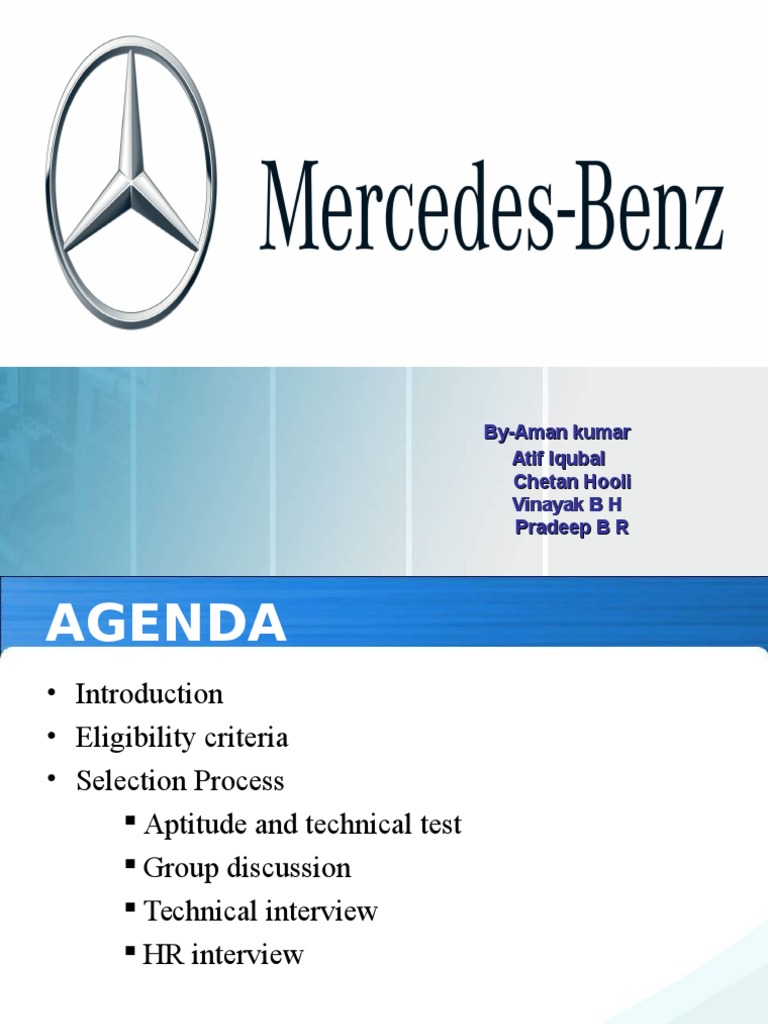 Mercedes-Benz

By-Aman kumar
Atif Iqubal
Chetan Hooli
Vinayak B H
Pradeep B R

AGENDA

• Introduction
• Eligibility criteria
• Selection Process
▪ Aptitude and technical test
▪ Group discussion
▪ Technical interview
▪ HR interview